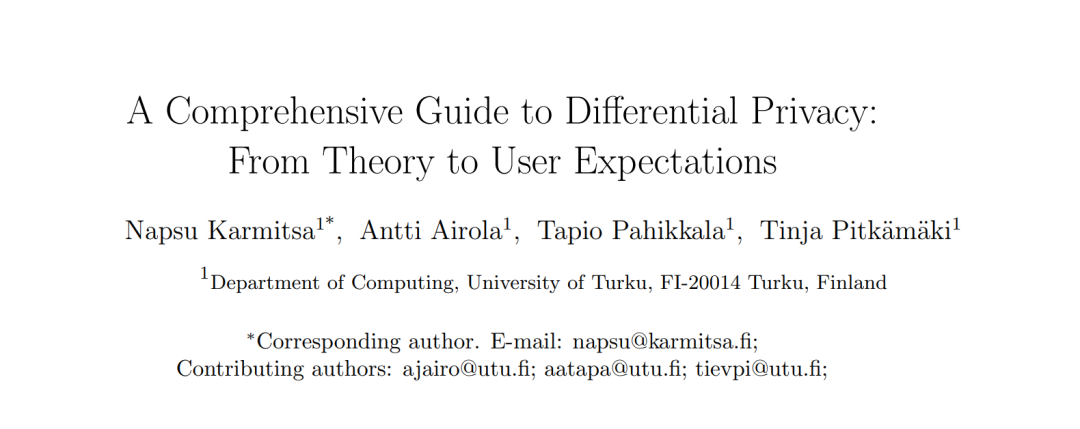 A Comprehensive Guide to Differential Privacy: From Theory to User Expectations

Napsu Karmitsa$^{1*}$, Antti Airola$^{1}$, Tapio Pahikkala$^{1}$, Tinja Pitkämäki$^{1}$

$^{1}$Department of Computing, University of Turku, FI-20014 Turku, Finland

$^{*}$Corresponding author. E-mail: napsu@karmitsa.fi;
Contributing authors: ajairo@utu.fi; aatapa@utu.fi; tievpi@utu.fi;